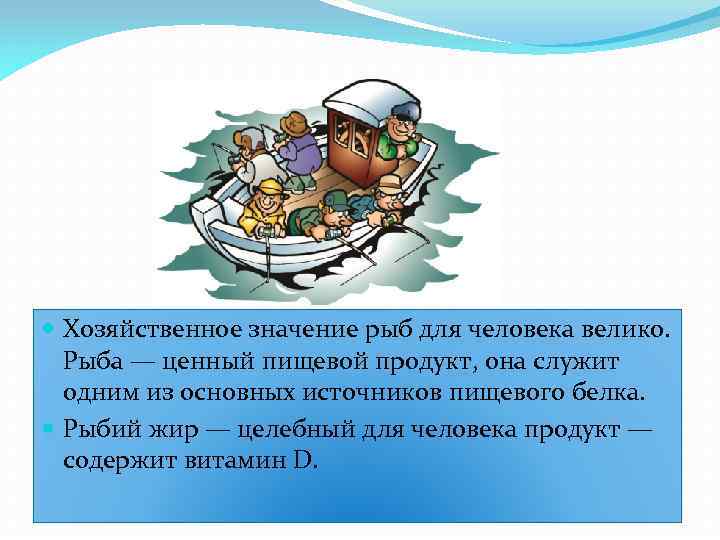 Хозяйственное значение рыб для человека велико. Рыба — ценный пищевой продукт, она служит одним из основных источников пищевого белка.

Рыбий жир — целебный для человека продукт — содержит витамин D.